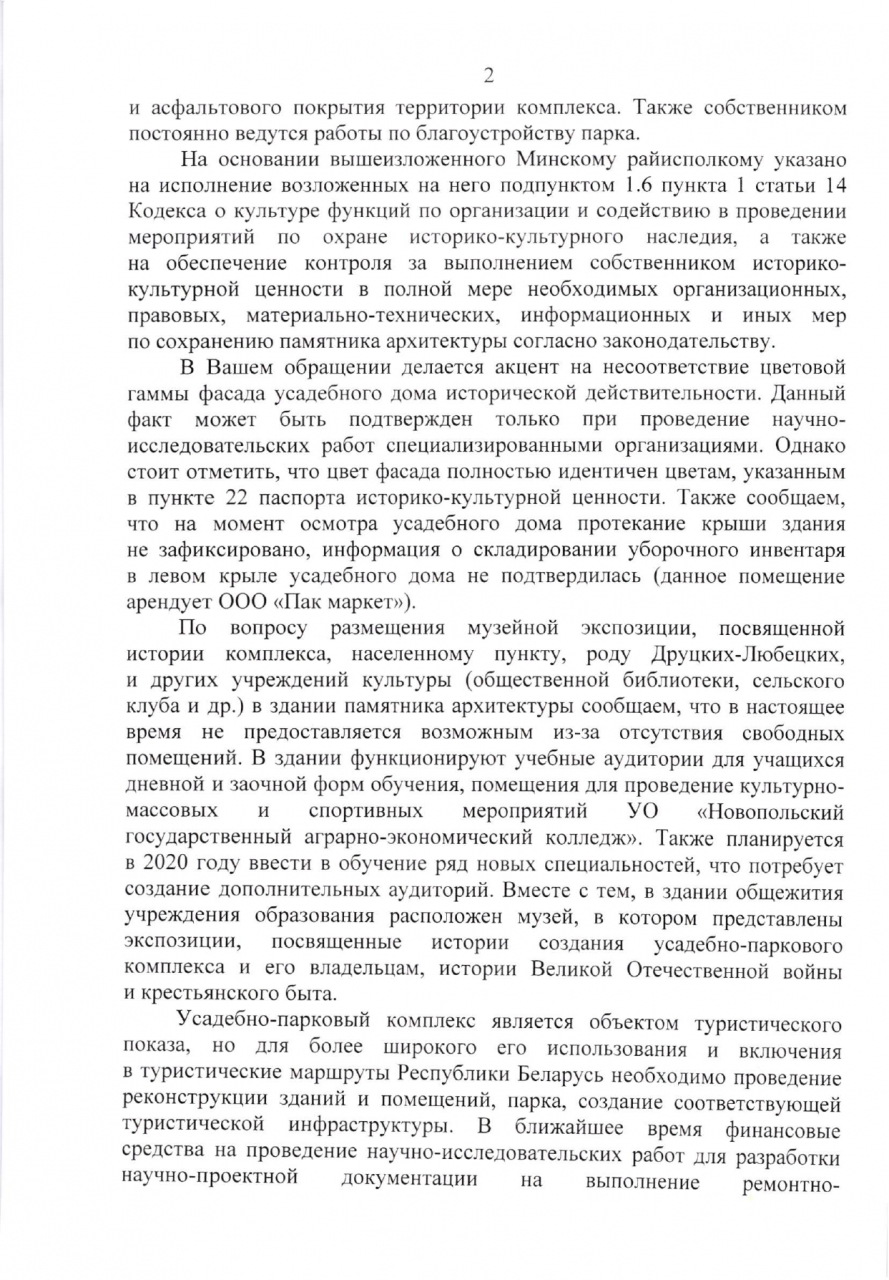 2

и асфальтового покрытия территории комплекса. Также собственником постоянно ведутся работы по благоустройству парка.

На основании вышеизложенного Минскому райисполкому указано на исполнение возложенных на него подпунктом 1.6 пункта 1 статьи 14 Кодекса о культуре функций по организации и содействию в проведении мероприятий по охране историко-культурного наследия, а также на обеспечение контроля за выполнением собственником историко-культурной ценности в полной мере необходимых организационных, правовых, материально-технических, информационных и иных мер по сохранению памятника архитектуры согласно законодательству.

В Вашем обращении делается акцент на несоответствие цветовой гаммы фасада усадебного дома исторической действительности. Данный факт может быть подтвержден только при проведение научно-исследовательских работ специализированными организациями. Однако стоит отметить, что цвет фасада полностью идентичен цветам, указанным в пункте 22 паспорта историко-культурной ценности. Также сообщаем, что на момент осмотра усадебного дома протекание крыши здания не зафиксировано, информация о складировании уборочного инвентаря в левом крыле усадебного дома не подтвердилась (данное помещение арендует ООО «Пак маркет»).

По вопросу размещения музейной экспозиции, посвященной истории комплекса, населенному пункту, роду Друцких-Любецких, и других учреждений культуры (общественной библиотеки, сельского клуба и др.) в здании памятника архитектуры сообщаем, что в настоящее время не предоставляется возможным из-за отсутствия свободных помещений. В здании функционируют учебные аудитории для учащихся дневной и заочной форм обучения, помещения для проведение культурно-массовых и спортивных мероприятий УО «Новопольский государственный аграрно-экономический колледж». Также планируется в 2020 году ввести в обучение ряд новых специальностей, что потребует создание дополнительных аудиторий. Вместе с тем, в здании общежития учреждения образования расположен музей, в котором представлены экспозиции, посвященные истории создания усадебно-паркового комплекса и его владельцам, истории Великой Отечественной войны и крестьянского быта.

Усадебно-парковый комплекс является объектом туристического показа, но для более широкого его использования и включения в туристические маршруты Республики Беларусь необходимо проведение реконструкции зданий и помещений, парка, создание соответствующей туристической инфраструктуры. В ближайшее время финансовые средства на проведение научно-исследовательских работ для разработки научно-проектной документации на выполнение ремонтно-